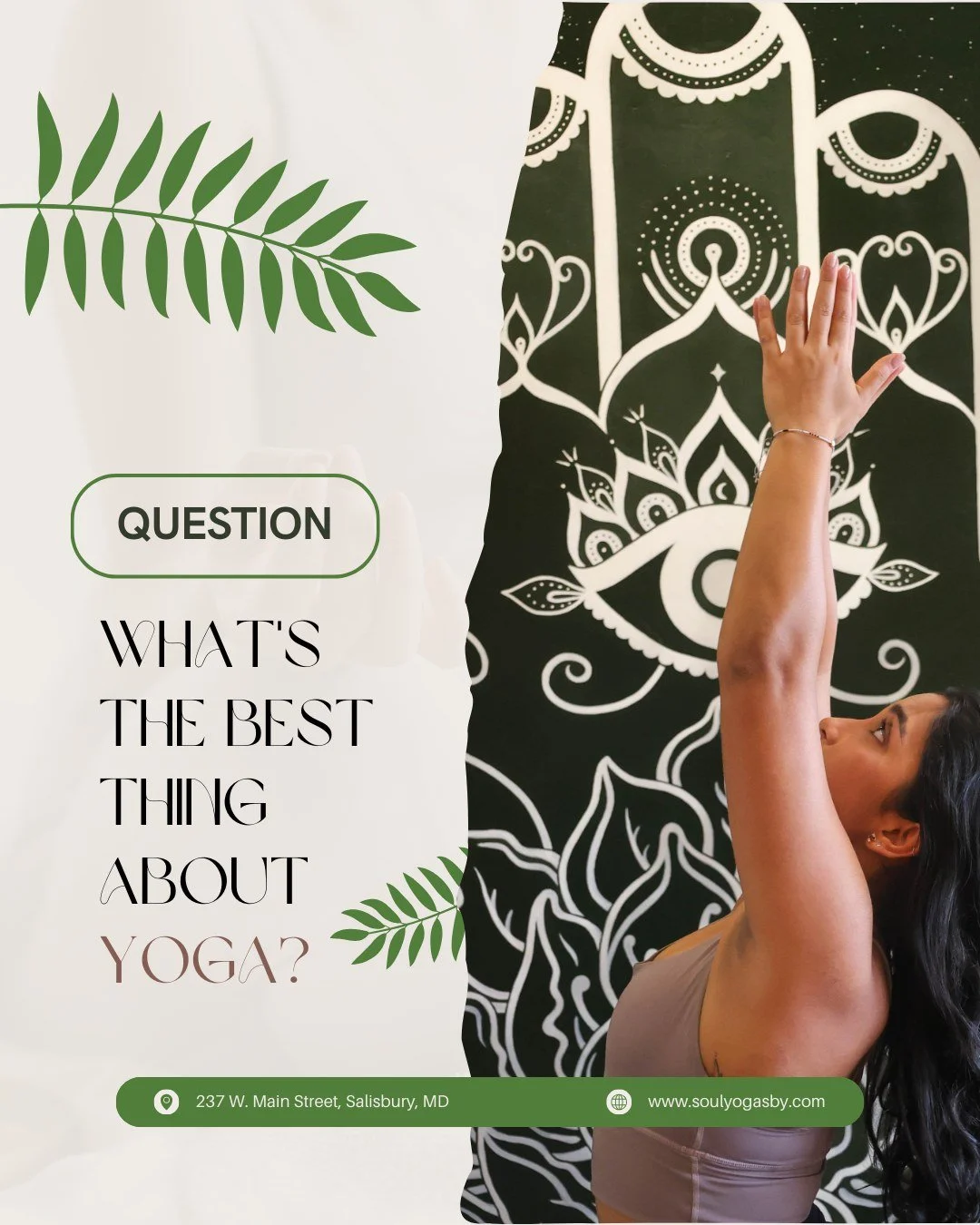 QUESTION

WHAT'S THE BEST THING ABOUT YOGA?

237 W. Main Street, Salisbury, MD

www.soulyogasby.com